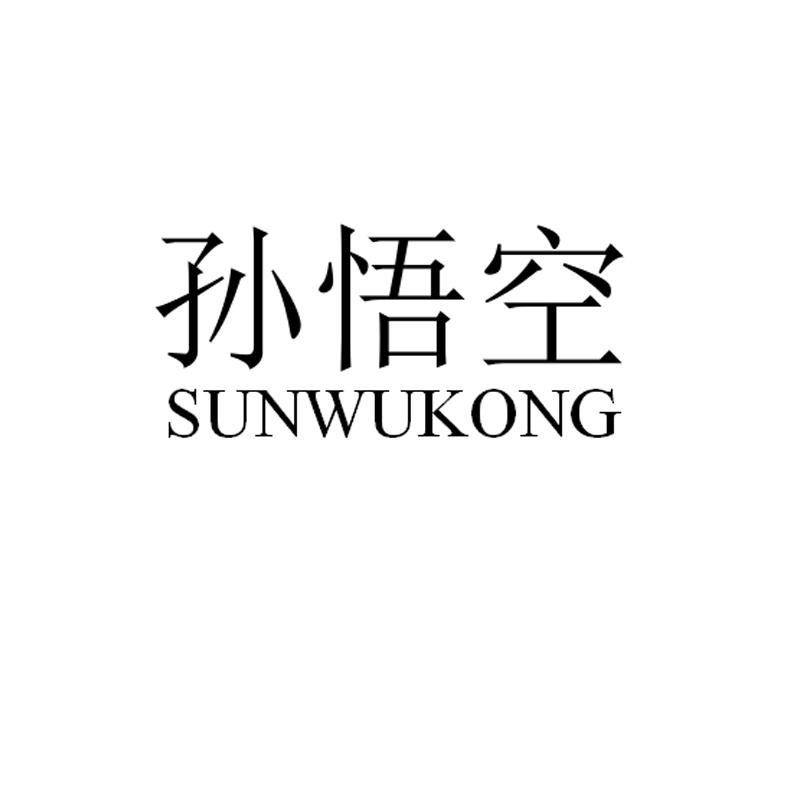 孙悟空
SUNWUKONG